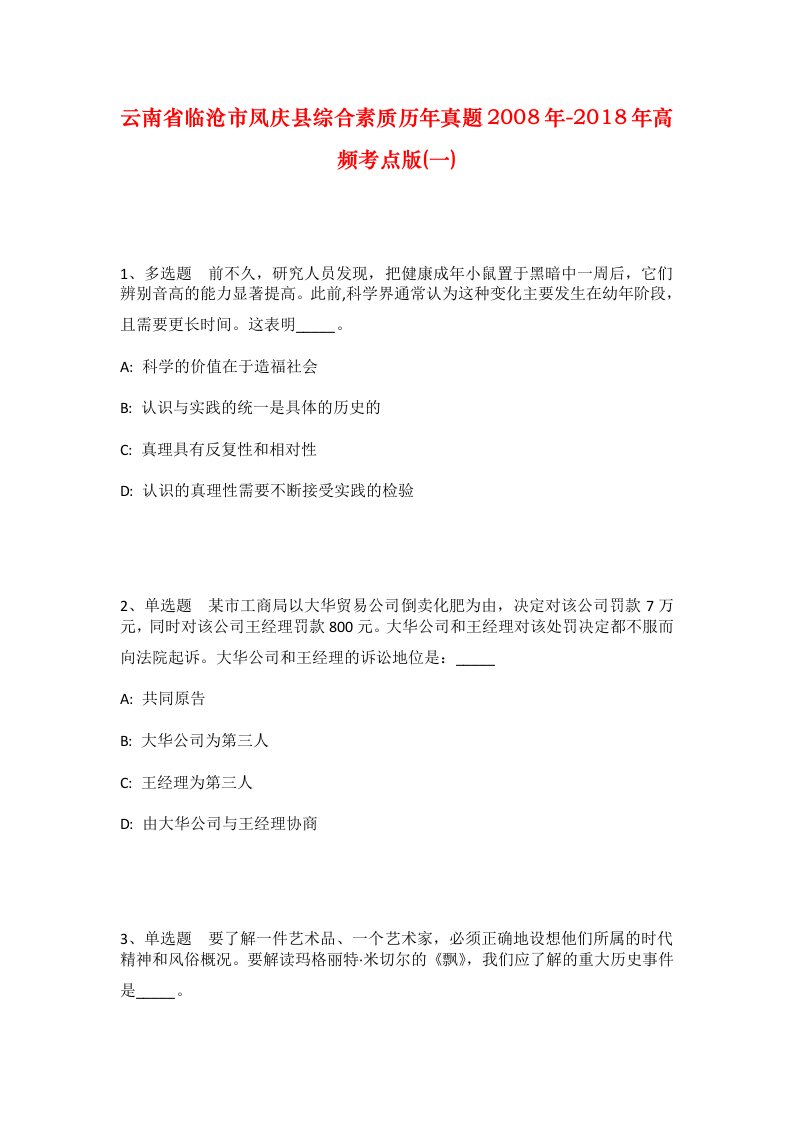 云南省临沧市凤庆县综合素质历年真题2008年-2018年高频考点版(一)

1、多选题　前不久，研究人员发现，把健康成年小鼠置于黑暗中一周后，它们辨别音高的能力显著提高。此前,科学界通常认为这种变化主要发生在幼年阶段，且需要更长时间。这表明_____。

A: 科学的价值在于造福社会

B: 认识与实践的统一是具体的历史的

C: 真理具有反复性和相对性

D: 认识的真理性需要不断接受实践的检验

2、单选题　某市工商局以大华贸易公司倒卖化肥为由，决定对该公司罚款7万元，同时对该公司王经理罚款800元。大华公司和王经理对该处罚决定都不服而向法院起诉。大华公司和王经理的诉讼地位是：_____

A: 共同原告

B: 大华公司为第三人

C: 王经理为第三人

D: 由大华公司与王经理协商

3、单选题　要了解一件艺术品、一个艺术家，必须正确地设想他们所属的时代精神和风俗概况。要解读玛格丽特·米切尔的《飘》，我们应了解的重大历史事件是_____。